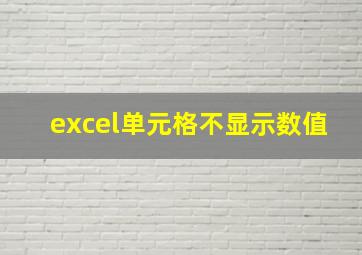 excel单元格不显示数值